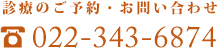 診療のご予約・お問い合わせ

022-343-6874